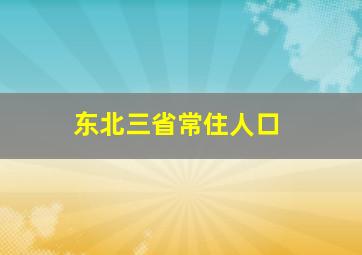 东北三省常住人口